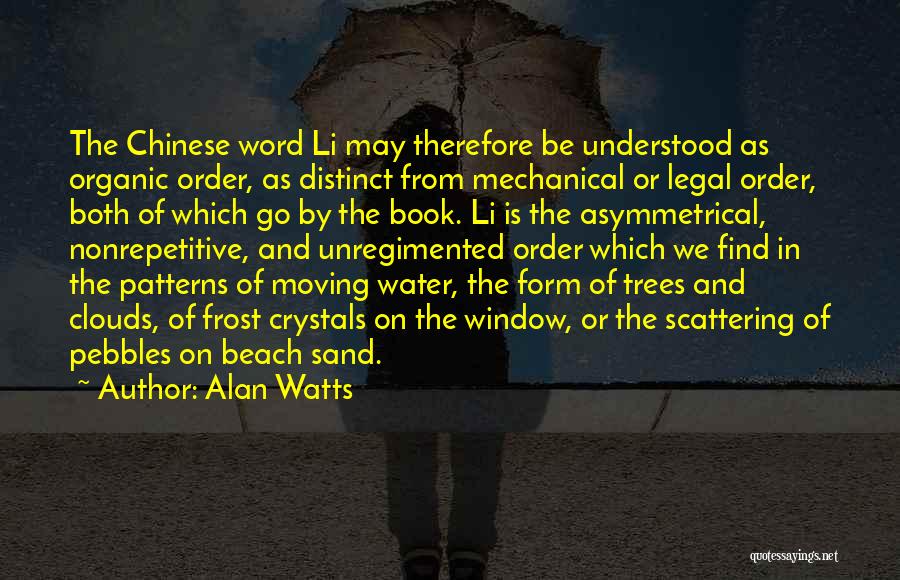 The Chinese word Li may therefore be understood as organic order, as distinct from mechanical or legal order, both of which go by the book. Li is the asymmetrical, nonrepetitive, and unregimented order which we find in the patterns of moving water, the form of trees and clouds, of frost crystals on the window, or the scattering of pebbles on beach sand.

~ Author: Alan Watts

quotessayings.net